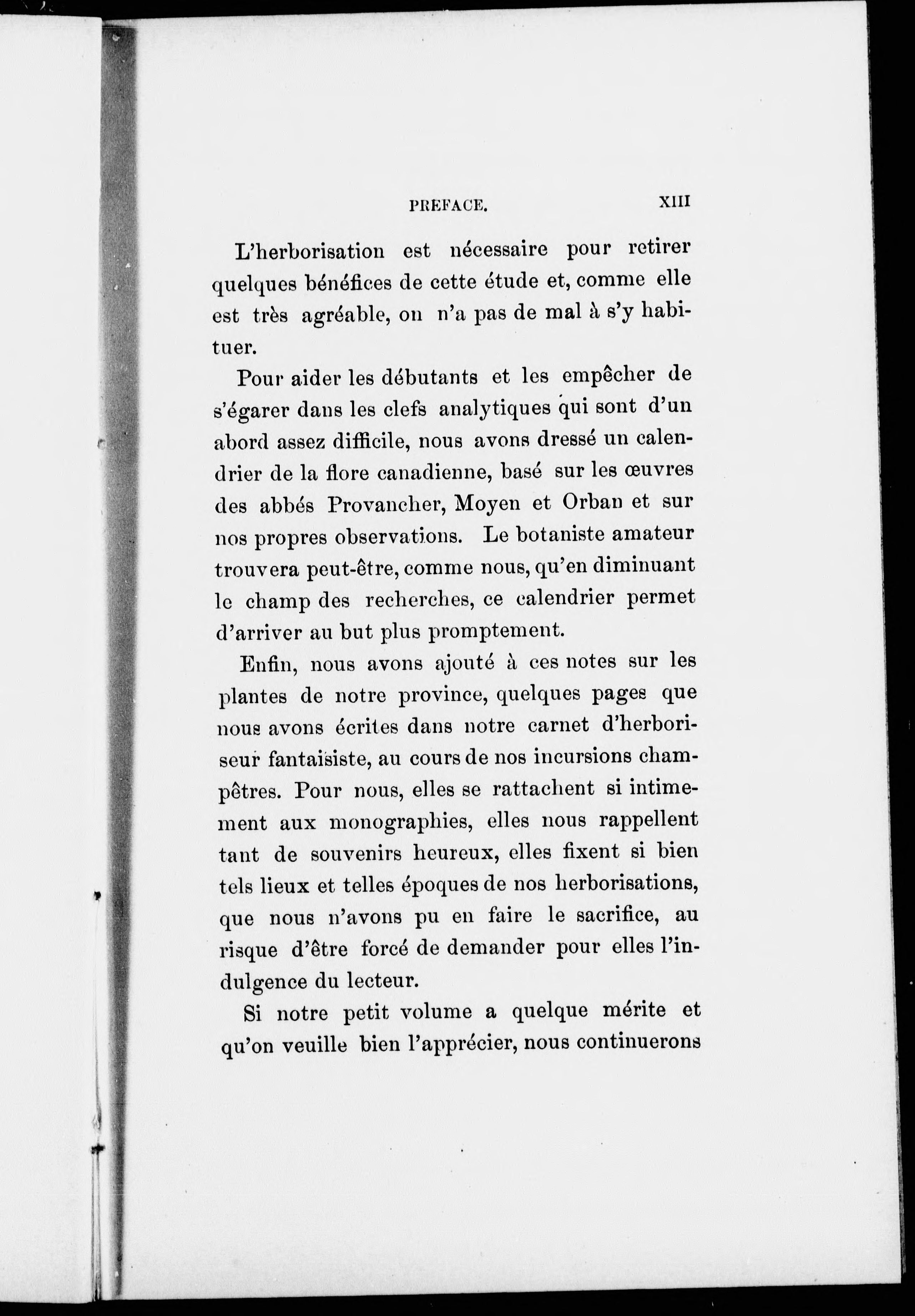 PREFACE. XIII

L'herborisation est nécessaire pour retirer quelques bénéfices de cette étude et, comme elle est très agréable, on n'a pas de mal à s'y habituer.

Pour aider les débutants et les empêcher de s'égarer dans les clefs analytiques qui sont d'un abord assez difficile, nous avons dressé un calendrier de la flore canadienne, basé sur les œuvres des abbés Provancher, Moyen et Orban et sur nos propres observations. Le botaniste amateur trouvera peut-être, comme nous, qu'en diminuant le champ des recherches, ce calendrier permet d'arriver au but plus promptement.

Enfin, nous avons ajouté à ces notes sur les plantes de notre province, quelques pages que nous avons écrites dans notre carnet d'herboriseur fantaisiste, au cours de nos incursions champêtres. Pour nous, elles se rattachent si intimement aux monographies, elles nous rappellent tant de souvenirs heureux, elles fixent si bien tels lieux et telles époques de nos herborisations, que nous n'avons pu en faire le sacrifice, au risque d'être forcé de demander pour elles l'indulgence du lecteur.

Si notre petit volume a quelque mérite et qu'on veuille bien l'apprécier, nous continuerons